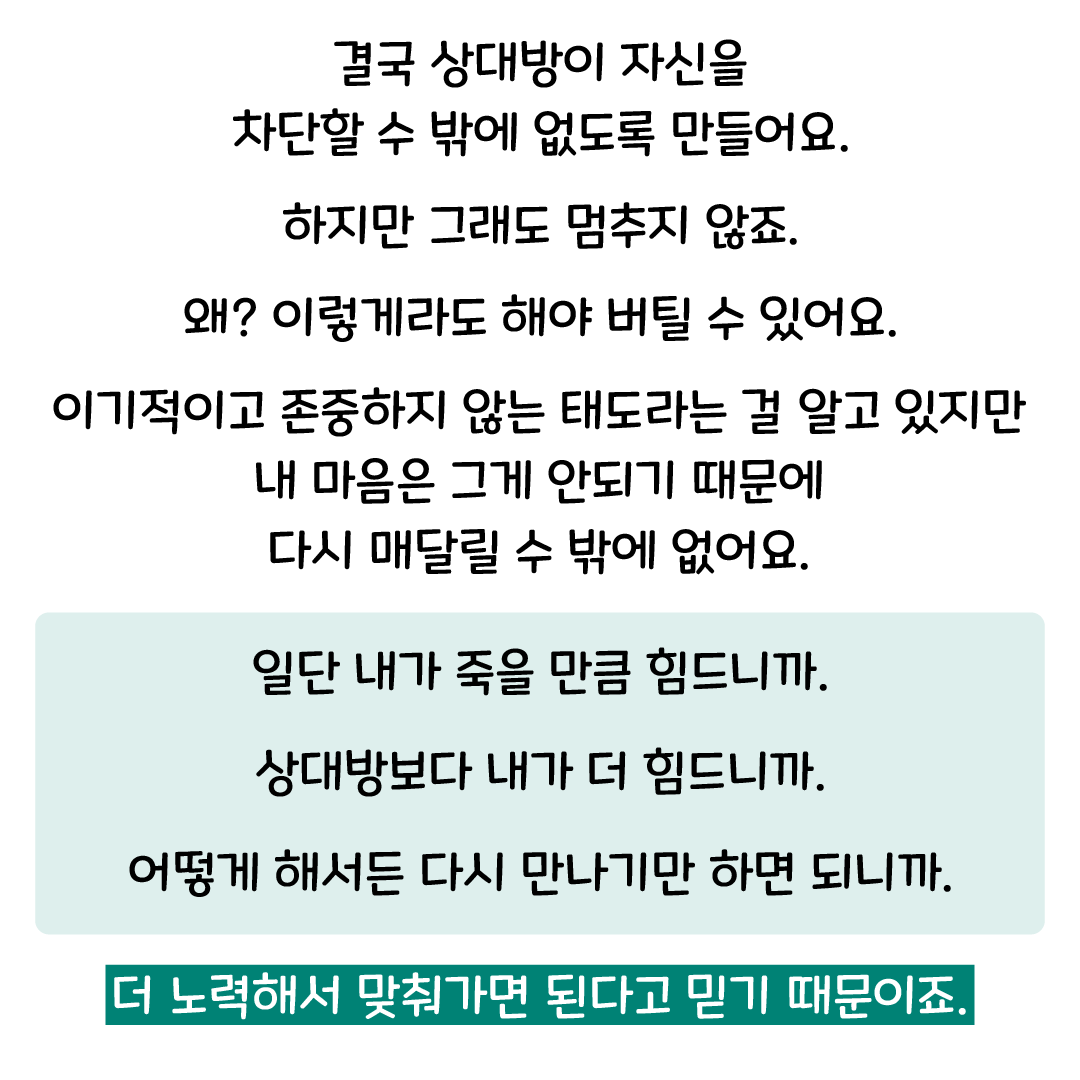 결국 상대방이 자신을
차단할 수 밖에 없도록 만들어요.

하지만 그래도 멈추지 않죠.

왜? 이렇게라도 해야 버틸 수 있어요.

이기적이고 존중하지 않는 태도라는 걸 알고 있지만
내 마음은 그게 안되기 때문에
다시 매달릴 수 밖에 없어요.

일단 내가 죽을 만큼 힘드니까.

상대방보다 내가 더 힘드니까.

어떻게 해서든 다시 만나기만 하면 되니까.

더 노력해서 맞춰가면 된다고 믿기 때문이죠.